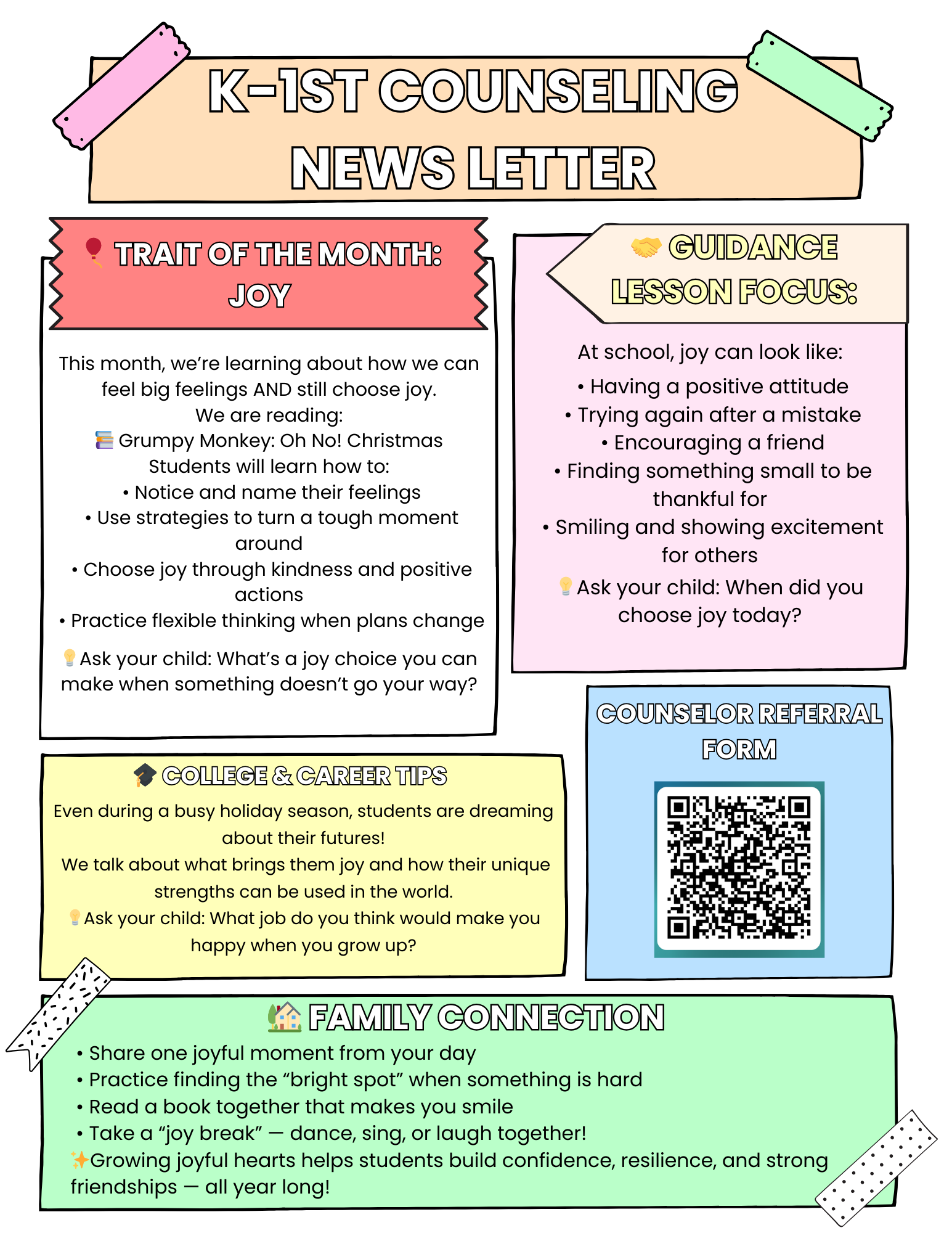 K-1ST COUNSELING NEWS LETTER

🎈 TRAIT OF THE MONTH: JOY

This month, we're learning about how we can feel big feelings AND still choose joy.
We are reading:
📚 Grumpy Monkey: Oh No! Christmas
Students will learn how to:
• Notice and name their feelings
• Use strategies to turn a tough moment around
• Choose joy through kindness and positive actions
• Practice flexible thinking when plans change

💡Ask your child: What's a joy choice you can make when something doesn't go your way?

🤝 GUIDANCE LESSON FOCUS:

At school, joy can look like:
• Having a positive attitude
• Trying again after a mistake
• Encouraging a friend
• Finding something small to be thankful for
• Smiling and showing excitement for others

💡Ask your child: When did you choose joy today?

🎓 COLLEGE & CAREER TIPS

Even during a busy holiday season, students are dreaming about their futures!
We talk about what brings them joy and how their unique strengths can be used in the world.
💡Ask your child: What job do you think would make you happy when you grow up?

COUNSELOR REFERRAL FORM

🏡 FAMILY CONNECTION

• Share one joyful moment from your day
• Practice finding the "bright spot" when something is hard
• Read a book together that makes you smile
• Take a "joy break" — dance, sing, or laugh together!
✨Growing joyful hearts helps students build confidence, resilience, and strong friendships — all year long!